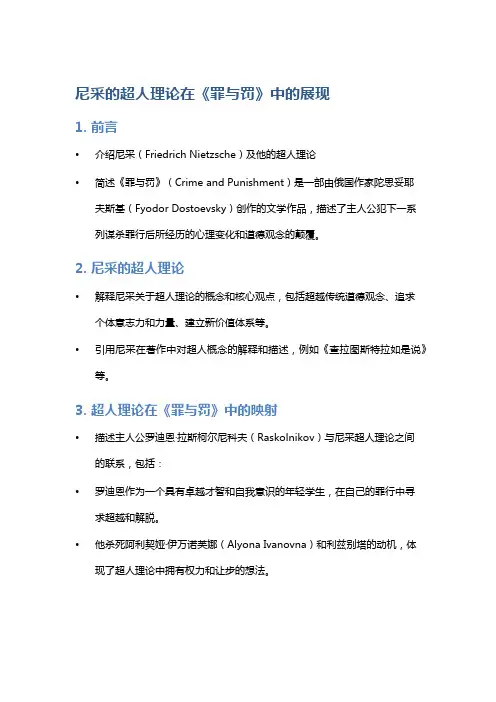 尼采的超人理论在《罪与罚》中的展现

1. 前言

• 介绍尼采（Friedrich Nietzsche）及他的超人理论

• 简述《罪与罚》（Crime and Punishment）是一部由俄国作家陀思妥耶夫斯基（Fyodor Dostoevsky）创作的文学作品，描述了主人公犯下一系列谋杀罪行后所经历的心理变化和道德观念的颠覆。

2. 尼采的超人理论

• 解释尼采关于超人理论的概念和核心观点，包括超越传统道德观念、追求个体意志力和力量、建立新价值体系等。

• 引用尼采在著作中对超人概念的解释和描述，例如《查拉图斯特拉如是说》等。

3. 超人理论在《罪与罚》中的映射

• 描述主人公罗迪恩·拉斯柯尔尼科夫（Raskolnikov）与尼采超人理论之间的联系，包括：

• 罗迪恩作为一个具有卓越才智和自我意识的年轻学生，在自己的罪行中寻求超越和解脱。

• 他杀死阿利契娅·伊万诺芙娜（Alyona Ivanovna）和利兹别塔的动机，体现了超人理论中拥有权力和让步的想法。